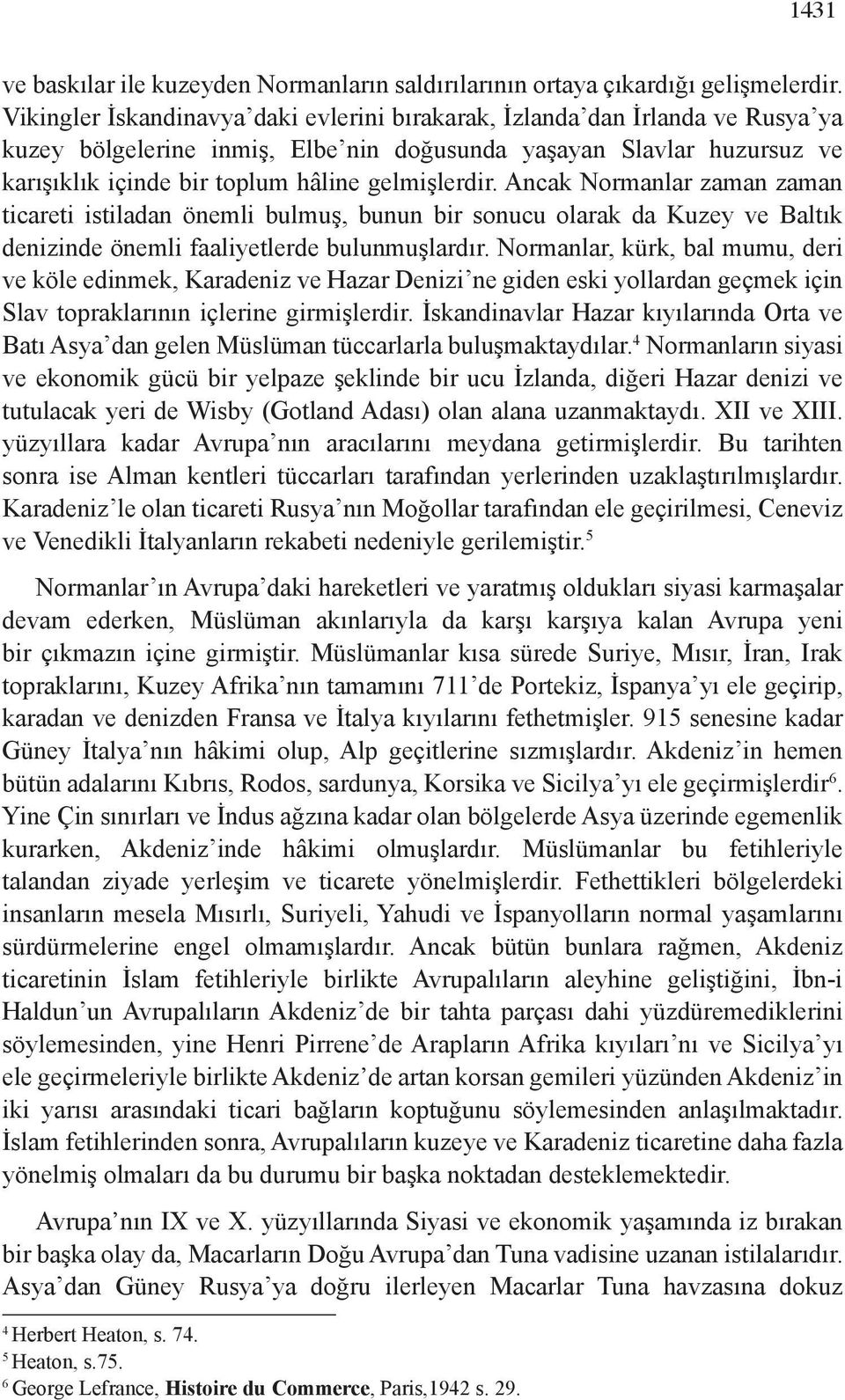 1431

ve baskılar ile kuzeyden Normanların saldırılarının ortaya çıkardığı gelişmelerdir. Vikingler İskandinavya'daki evlerini bırakarak, İzlanda'dan İrlanda ve Rusya'ya kuzey bölgelerine inmiş, Elbe'nin doğusunda yaşayan Slavlar huzursuz ve karışıklık içinde bir toplum hâline gelmişlerdir. Ancak Normanlar zaman zaman ticareti istiladan önemli bulmuş, bunun bir sonucu olarak da Kuzey ve Baltık denizinde önemli faaliyetlerde bulunmuşlardır. Normanlar, kürk, bal mumu, deri ve köle edinmek, Karadeniz ve Hazar Denizi'ne giden eski yollardan geçmek için Slav topraklarının içlerine girmişlerdir. İskandinavlar Hazar kıyılarında Orta ve Batı Asya'dan gelen Müslüman tüccarlarla buluşmaktaydılar.$^4$ Normanların siyasi ve ekonomik gücü bir yelpaze şeklinde bir ucu İzlanda, diğeri Hazar denizi ve tutulacak yeri de Wisby (Gotland Adası) olan alana uzanmaktaydı. XII ve XIII. yüzyıllara kadar Avrupa'nın aracılarını meydana getirmişlerdir. Bu tarihten sonra ise Alman kentleri tüccarları tarafından yerlerinden uzaklaştırılmışlardır. Karadeniz'le olan ticareti Rusya'nın Moğollar tarafından ele geçirilmesi, Ceneviz ve Venedikli İtalyanların rekabeti nedeniyle gerilemiştir.$^5$

Normanlar'ın Avrupa'daki hareketleri ve yaratmış oldukları siyasi karmaşalar devam ederken, Müslüman akınlarıyla da karşı karşıya kalan Avrupa yeni bir çıkmazın içine girmiştir. Müslümanlar kısa sürede Suriye, Mısır, İran, Irak topraklarını, Kuzey Afrika'nın tamamını 711'de Portekiz, İspanya'yı ele geçirip, karadan ve denizden Fransa ve İtalya kıyılarını fethetmişler. 915 senesine kadar Güney İtalya'nın hâkimi olup, Alp geçitlerine sızmışlardır. Akdeniz'in hemen bütün adalarını Kıbrıs, Rodos, sardunya, Korsika ve Sicilya'yı ele geçirmişlerdir$^6$. Yine Çin sınırları ve İndus ağzına kadar olan bölgelerde Asya üzerinde egemenlik kurarken, Akdeniz'inde hâkimi olmuşlardır. Müslümanlar bu fetihleriyle talandan ziyade yerleşim ve ticarete yönelmişlerdir. Fethettikleri bölgelerdeki insanların mesela Mısırlı, Suriyeli, Yahudi ve İspanyolların normal yaşamlarını sürdürmelerine engel olmamışlardır. Ancak bütün bunlara rağmen, Akdeniz ticaretinin İslam fetihleriyle birlikte Avrupalıların aleyhine geliştiğini, İbn-i Haldun'un Avrupalıların Akdeniz'de bir tahta parçası dahi yüzdüremediklerini söylemesinden, yine Henri Pirrene'de Arapların Afrika kıyıları'nı ve Sicilya'yı ele geçirmeleriyle birlikte Akdeniz'de artan korsan gemileri yüzünden Akdeniz'in iki yarısı arasındaki ticari bağların koptuğunu söylemesinden anlaşılmaktadır. İslam fetihlerinden sonra, Avrupalıların kuzeye ve Karadeniz ticaretine daha fazla yönelmiş olmaları da bu durumu bir başka noktadan desteklemektedir.

Avrupa'nın IX ve X. yüzyıllarında Siyasi ve ekonomik yaşamında iz bırakan bir başka olay da, Macarların Doğu Avrupa'dan Tuna vadisine uzanan istilalarıdır. Asya'dan Güney Rusya'ya doğru ilerleyen Macarlar Tuna havzasına dokuz

$^4$ Herbert Heaton, s. 74.
$^5$ Heaton, s.75.
$^6$ George Lefrance, Histoire du Commerce, Paris,1942 s. 29.